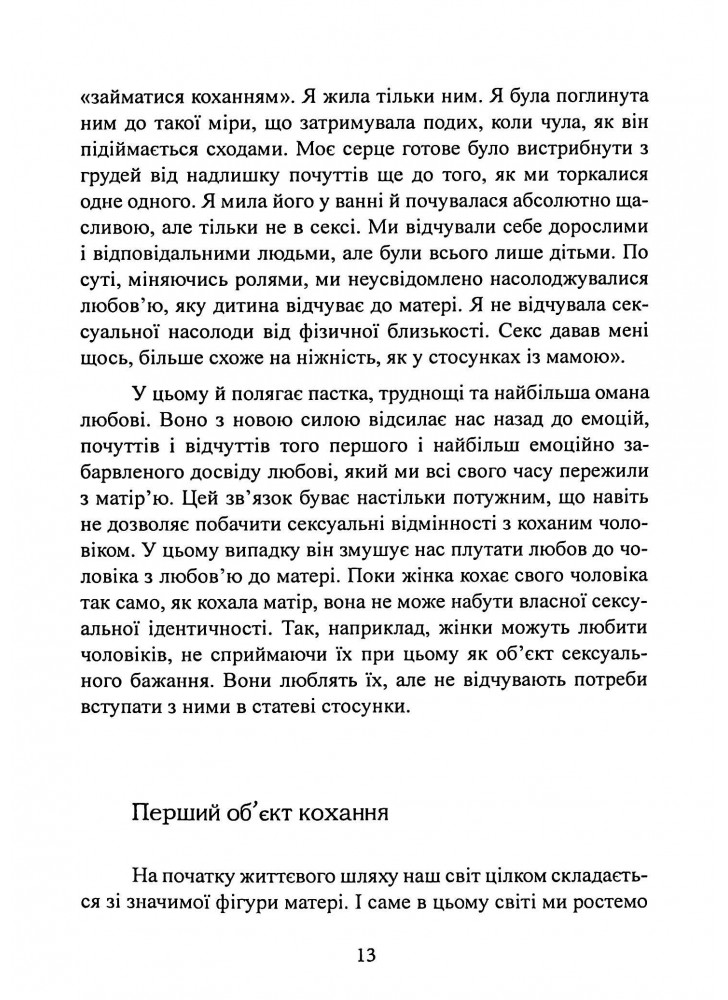 «займатися коханням». Я жила тільки ним. Я була поглинута ним до такої міри, що затримувала подих, коли чула, як він підіймається сходами. Моє серце готове було вистрибнути з грудей від надлишку почуттів ще до того, як ми торкалися одне одного. Я мила його у ванні й почувалася абсолютно щасливою, але тільки не в сексі. Ми відчували себе дорослими і відповідальними людьми, але були всього лише дітьми. По суті, міняючись ролями, ми неусвідомлено насолоджувалися любов'ю, яку дитина відчуває до матері. Я не відчувала сексуальної насолоди від фізичної близькості. Секс давав мені щось, більше схоже на ніжність, як у стосунках із мамою».

У цьому й полягає пастка, труднощі та найбільша омана любові. Воно з новою силою відсилає нас назад до емоцій, почуттів і відчуттів того першого і найбільш емоційно забарвленого досвіду любові, який ми всі свого часу пережили з матір'ю. Цей зв'язок буває настільки потужним, що навіть не дозволяє побачити сексуальні відмінності з коханим чоловіком. У цьому випадку він змушує нас плутати любов до чоловіка з любов'ю до матері. Поки жінка кохає свого чоловіка так само, як кохала матір, вона не може набути власної сексуальної ідентичності. Так, наприклад, жінки можуть любити чоловіків, не сприймаючи їх при цьому як об'єкт сексуального бажання. Вони люблять їх, але не відчувають потреби вступати з ними в статеві стосунки.

Перший об'єкт кохання

На початку життєвого шляху наш світ цілком складається зі значимої фігури матері. І саме в цьому світі ми ростемо

13